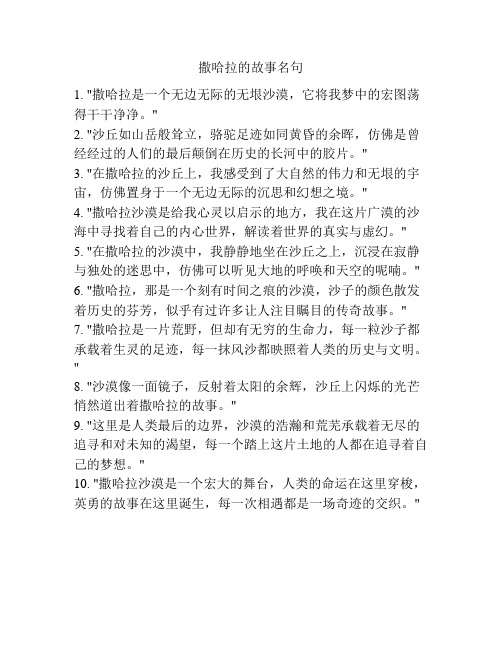 撒哈拉的故事名句

1. "撒哈拉是一个无边无际的无垠沙漠，它将我梦中的宏图荡得干干净净。"

2. "沙丘如山岳般耸立，骆驼足迹如同黄昏的余晖，仿佛是曾经经过的人们的最后颠倒在历史的长河中的胶片。"

3. "在撒哈拉的沙丘上，我感受到了大自然的伟力和无垠的宇宙，仿佛置身于一个无边无际的沉思和幻想之境。"

4. "撒哈拉沙漠是给我心灵以启示的地方，我在这片广漠的沙海中寻找着自己的内心世界，解读着世界的真实与虚幻。"

5. "在撒哈拉的沙漠中，我静静地坐在沙丘之上，沉浸在寂静与独处的迷思中，仿佛可以听见大地的呼唤和天空的呢喃。"

6. "撒哈拉，那是一个刻有时间之痕的沙漠，沙子的颜色散发着历史的芬芳，似乎有过许多让人注目瞩目的传奇故事。"

7. "撒哈拉是一片荒野，但却有无穷的生命力，每一粒沙子都承载着生灵的足迹，每一抹风沙都映照着人类的历史与文明。"

8. "沙漠像一面镜子，反射着太阳的余辉，沙丘上闪烁的光芒悄然道出着撒哈拉的故事。"

9. "这里是人类最后的边界，沙漠的浩瀚和荒芜承载着无尽的追寻和对未知的渴望，每一个踏上这片土地的人都在追寻着自己的梦想。"

10. "撒哈拉沙漠是一个宏大的舞台，人类的命运在这里穿梭，英勇的故事在这里诞生，每一次相遇都是一场奇迹的交织。"